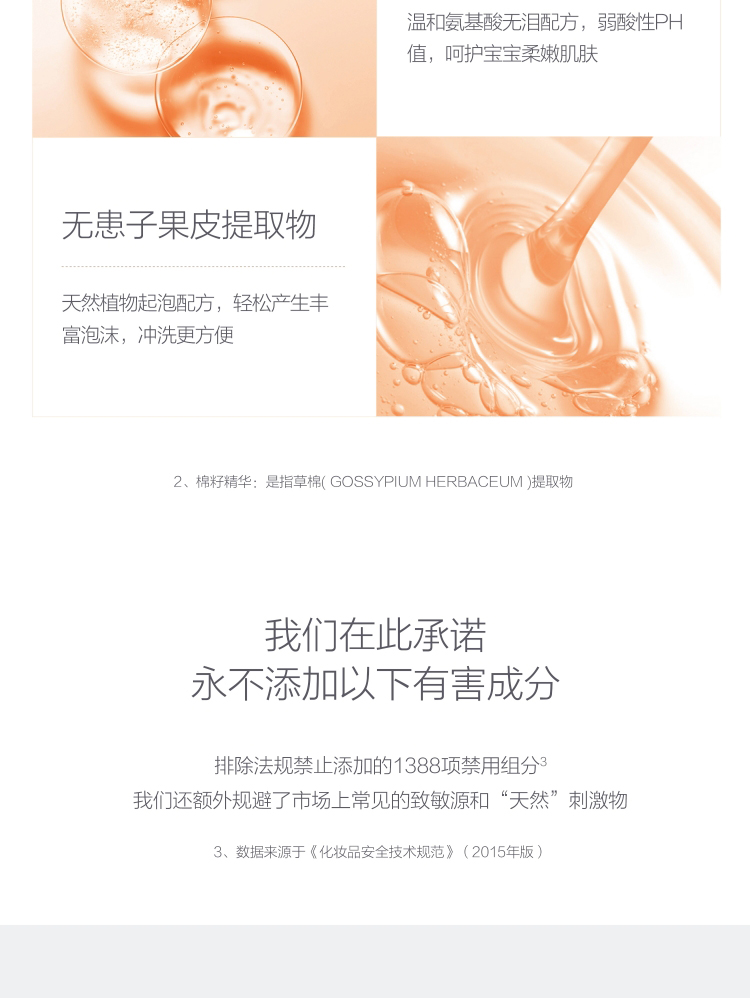 温和氨基酸无泪配方，弱酸性PH值，呵护宝宝柔嫩肌肤

无患子果皮提取物

天然植物起泡配方，轻松产生丰富泡沫，冲洗更方便

2、棉籽精华：是指草棉(GOSSYPIUM HERBACEUM)提取物

我们在此承诺
永不添加以下有害成分

排除法规禁止添加的1388项禁用组分$^{3}$
我们还额外规避了市场上常见的致敏源和“天然”刺激物

3、数据来源于《化妆品安全技术规范》(2015年版)